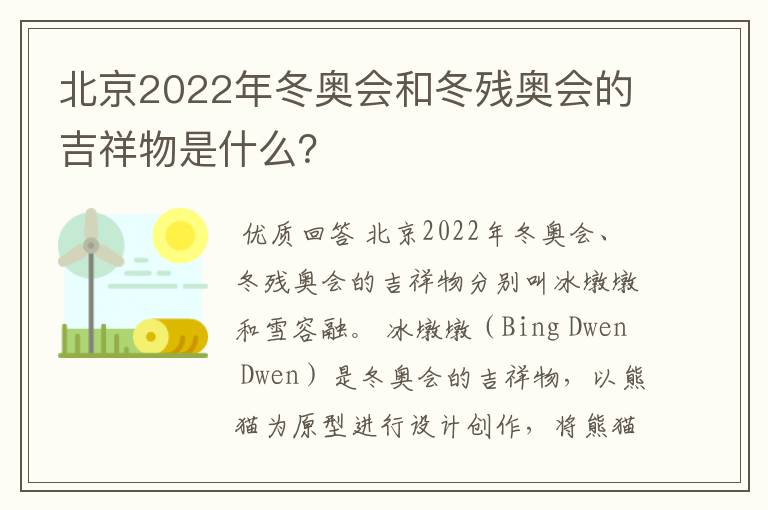 北京2022年冬奥会和冬残奥会的吉祥物是什么?

优质回答 北京2022年冬奥会、冬残奥会的吉祥物分别叫冰墩墩和雪容融。 冰墩墩（Bing Dwen Dwen）是冬奥会的吉祥物，以熊猫为原型进行设计创作，将熊猫